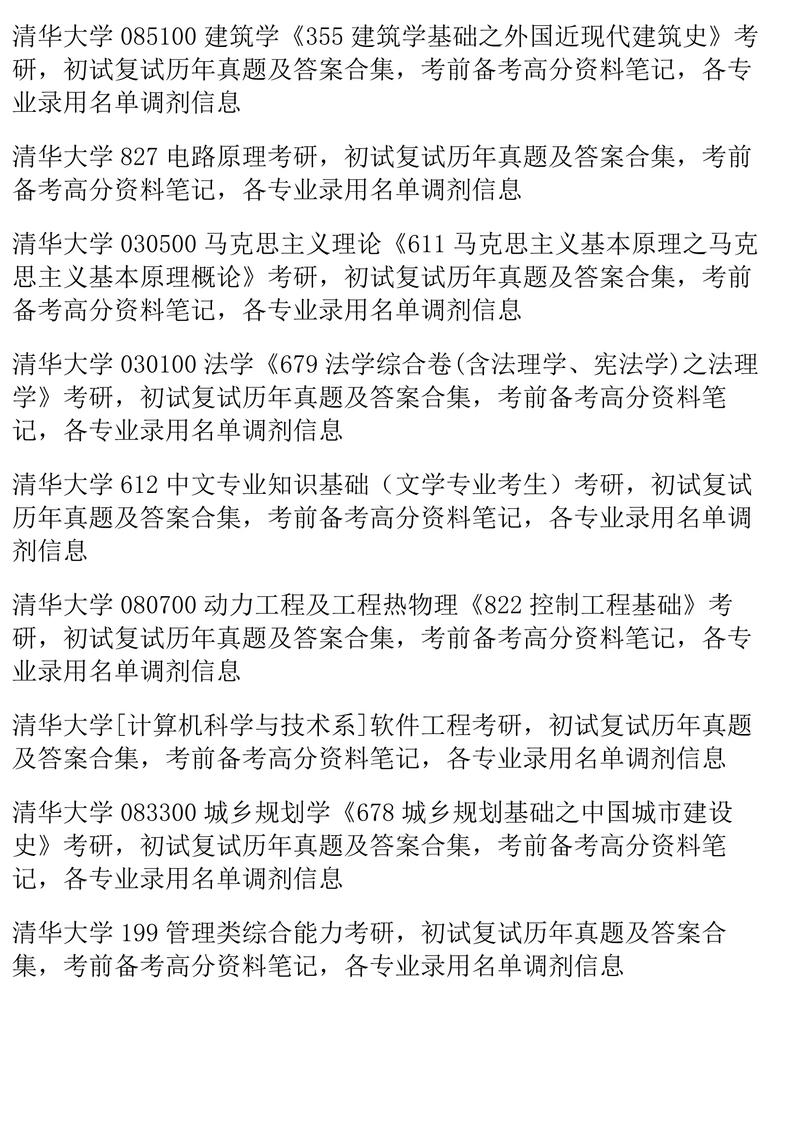 清华大学 085100 建筑学《355 建筑学基础之外国近现代建筑史》考研，初试复试历年真题及答案合集，考前备考高分资料笔记，各专业录用名单调剂信息

清华大学 827 电路原理考研，初试复试历年真题及答案合集，考前备考高分资料笔记，各专业录用名单调剂信息

清华大学 030500 马克思主义理论《611 马克思主义基本原理之马克思主义基本原理概论》考研，初试复试历年真题及答案合集，考前备考高分资料笔记，各专业录用名单调剂信息

清华大学 030100 法学《679 法学综合卷(含法理学、宪法学)之法理学》考研，初试复试历年真题及答案合集，考前备考高分资料笔记，各专业录用名单调剂信息

清华大学 612 中文专业知识基础（文学专业考生）考研，初试复试历年真题及答案合集，考前备考高分资料笔记，各专业录用名单调剂信息

清华大学 080700 动力工程及工程热物理《822 控制工程基础》考研，初试复试历年真题及答案合集，考前备考高分资料笔记，各专业录用名单调剂信息

清华大学[计算机科学与技术系]软件工程考研，初试复试历年真题及答案合集，考前备考高分资料笔记，各专业录用名单调剂信息

清华大学 083300 城乡规划学《678 城乡规划基础之中国城市建设史》考研，初试复试历年真题及答案合集，考前备考高分资料笔记，各专业录用名单调剂信息

清华大学 199 管理类综合能力考研，初试复试历年真题及答案合集，考前备考高分资料笔记，各专业录用名单调剂信息